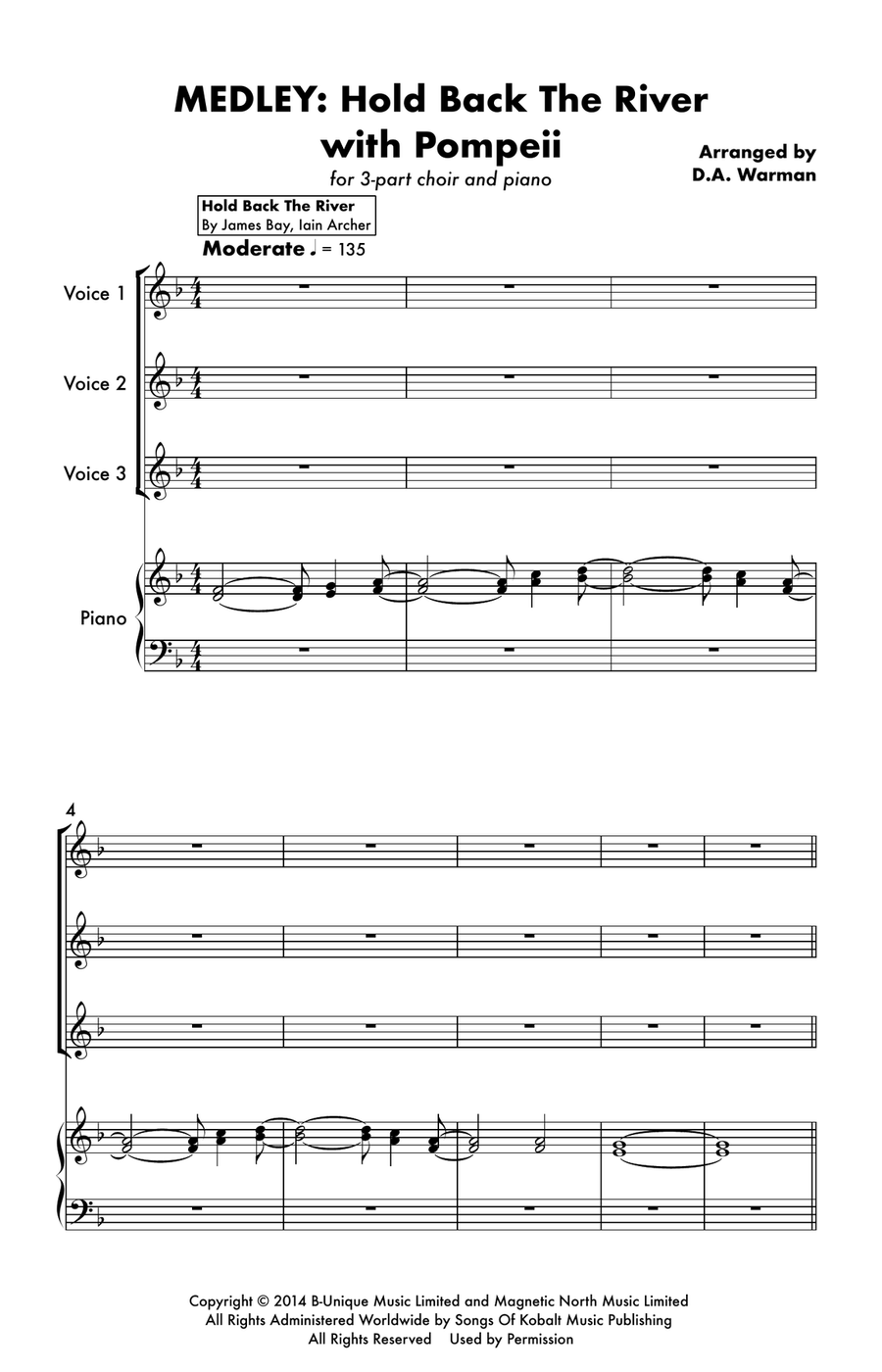 MEDLEY: Hold Back The River with Pompeii

for 3-part choir and piano

Arranged by
D.A. Warman

Hold Back The River
By James Bay, Iain Archer

Moderate ♩ = 135

Voice 1

Voice 2

Voice 3

Piano

4

Copyright © 2014 B-Unique Music Limited and Magnetic North Music Limited
All Rights Administered Worldwide by Songs Of Kobalt Music Publishing
All Rights Reserved Used by Permission